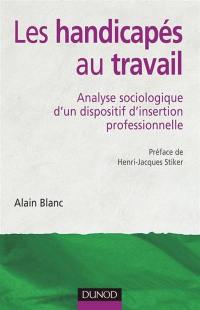 Les handicapés au travail

Analyse sociologique d'un dispositif d'insertion professionnelle

Préface de Henri-Jacques Stiker

Alain Blanc

DUNOD